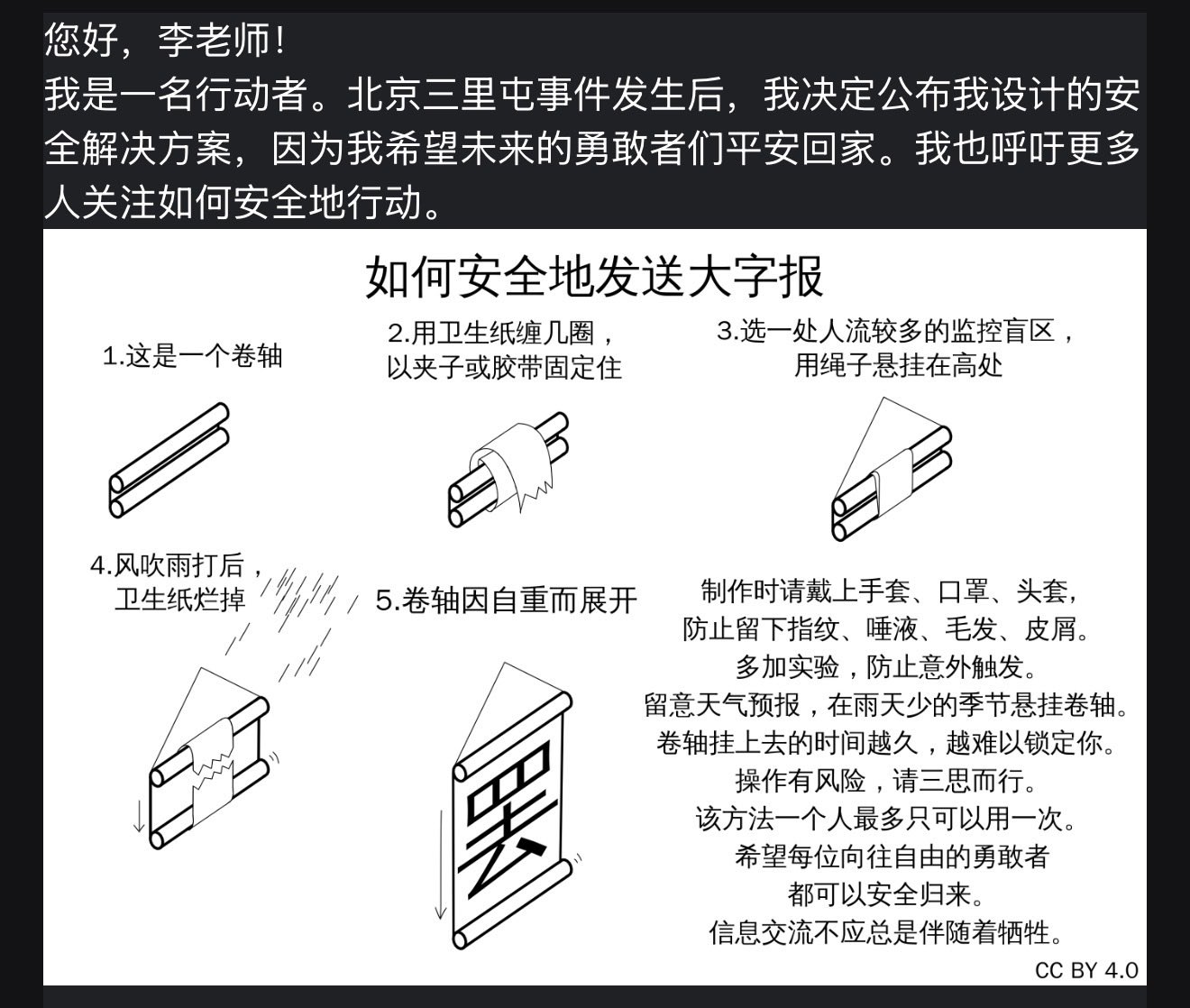 您好，李老师！
我是一名行动者。北京三里屯事件发生后，我决定公布我设计的安全解决方案，因为我希望未来的勇敢者们平安回家。我也呼吁更多人关注如何安全地行动。

如何安全地发送大字报

1.这是一个卷轴

2.用卫生纸缠几圈，以夹子或胶带固定住

3.选一处人流较多的监控盲区，用绳子悬挂在高处

4.风吹雨打后，卫生纸烂掉

5.卷轴因自重而展开

罢

制作时请戴上手套、口罩、头套，
防止留下指纹、唾液、毛发、皮屑。
多加实验，防止意外触发。
留意天气预报，在雨天少的季节悬挂卷轴。
卷轴挂上去的时间越久，越难以锁定你。
操作有风险，请三思而行。
该方法一个人最多只可以用一次。
希望每位向往自由的勇敢者
都可以安全归来。
信息交流不应总是伴随着牺牲。

CC BY 4.0